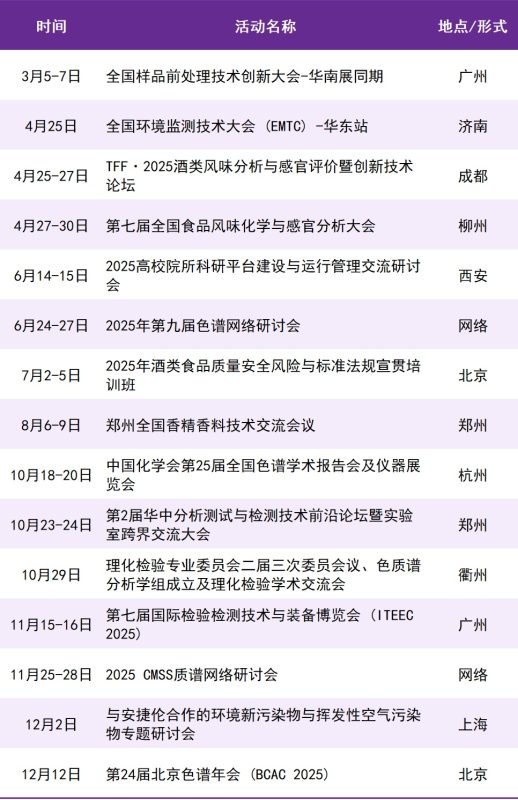 | 时间 | 活动名称 | 地点/形式 |
|---|---|---|
| 3月5-7日 | 全国样品前处理技术创新大会-华南展同期 | 广州 |
| 4月25日 | 全国环境监测技术大会(EMTC)-华东站 | 济南 |
| 4月25-27日 | TFF·2025酒类风味分析与感官评价暨创新技术论坛 | 成都 |
| 4月27-30日 | 第七届全国食品风味化学与感官分析大会 | 柳州 |
| 6月14-15日 | 2025高校院所科研平台建设与运行管理交流研讨会 | 西安 |
| 6月24-27日 | 2025年第九届色谱网络研讨会 | 网络 |
| 7月2-5日 | 2025年酒类食品质量安全风险与标准法规宣贯培训班 | 北京 |
| 8月6-9日 | 郑州全国香精香料技术交流会议 | 郑州 |
| 10月18-20日 | 中国化学会第25届全国色谱学术报告会及仪器展览会 | 杭州 |
| 10月23-24日 | 第2届华中分析测试与检测技术前沿论坛暨实验室跨界交流大会 | 郑州 |
| 10月29日 | 理化检验专业委员会二届三次委员会议、色质谱分析学组成立及理化检验学术交流会 | 衢州 |
| 11月15-16日 | 第七届国际检验检测技术与装备博览会(ITEEC 2025) | 广州 |
| 11月25-28日 | 2025 CMSS质谱网络研讨会 | 网络 |
| 12月2日 | 与安捷伦合作的环境新污染物与挥发性空气污染物专题研讨会 | 上海 |
| 12月12日 | 第24届北京色谱年会(BCAC 2025) | 北京 |